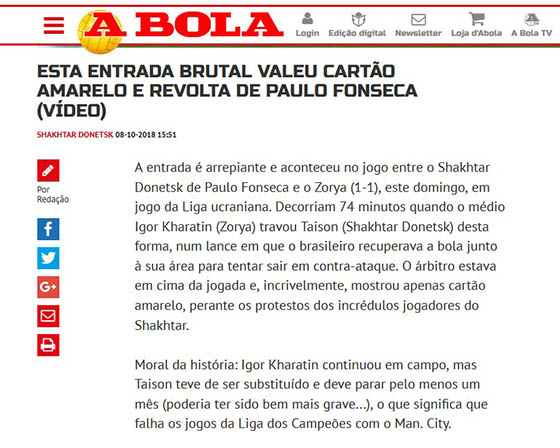 A BOLA

Login Edição digital Newsletter Loja d'Abola A Bola TV

ESTA ENTRADA BRUTAL VALEU CARTÃO AMARELO E REVOLTA DE PAULO FONSECA (VÍDEO)

SHAKHTAR DONETSK 08-10-2018 15:51

Por Redação

G+

A entrada é arrepiante e aconteceu no jogo entre o Shakhtar Donetsk de Paulo Fonseca e o Zorya (1-1), este domingo, em jogo da Liga ucraniana. Decorriam 74 minutos quando o médio Igor Kharatin (Zorya) travou Taison (Shakhtar Donetsk) desta forma, num lance em que o brasileiro recuperava a bola junto à sua área para tentar sair em contra-ataque. O árbitro estava em cima da jogada e, incrivelmente, mostrou apenas cartão amarelo, perante os protestos dos incrédulos jogadores do Shakhtar.

Moral da história: Igor Kharatin continuou em campo, mas Taison teve de ser substituído e deve parar pelo menos um mês (poderia ter sido bem mais grave...), o que significa que falha os jogos da Liga dos Campeões com o Man. City.